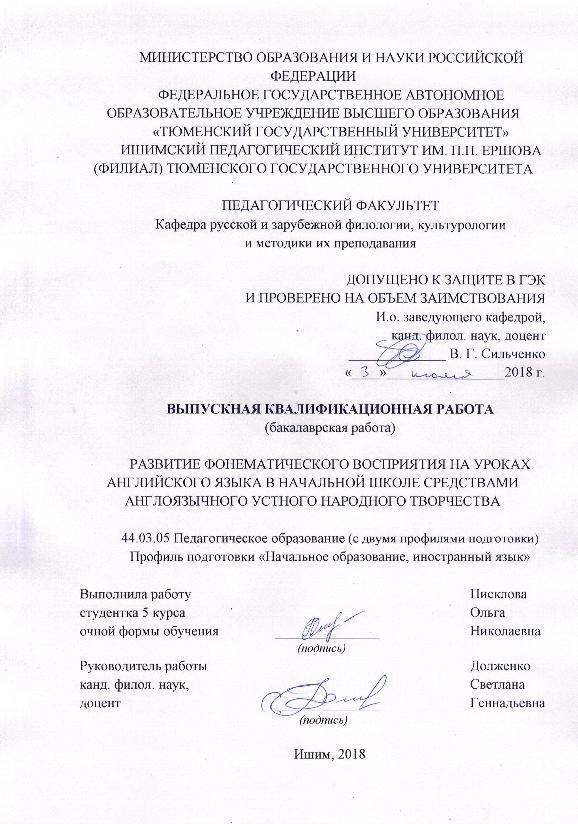 МИНИСТЕРСТВО ОБРАЗОВАНИЯ И НАУКИ РОССИЙСКОЙ ФЕДЕРАЦИИ
ФЕДЕРАЛЬНОЕ ГОСУДАРСТВЕННОЕ АВТОНОМНОЕ ОБРАЗОВАТЕЛЬНОЕ УЧРЕЖДЕНИЕ ВЫСШЕГО ОБРАЗОВАНИЯ
«ТЮМЕНСКИЙ ГОСУДАРСТВЕННЫЙ УНИВЕРСИТЕТ»
ИШИМСКИЙ ПЕДАГОГИЧЕСКИЙ ИНСТИТУТ ИМ. П.П. ЕРШОВА (ФИЛИАЛ) ТЮМЕНСКОГО ГОСУДАРСТВЕННОГО УНИВЕРСИТЕТА

ПЕДАГОГИЧЕСКИЙ ФАКУЛЬТЕТ
Кафедра русской и зарубежной филологии, культурологии и методики их преподавания

ДОПУЩЕНО К ЗАЩИТЕ В ГЭК
И ПРОВЕРЕНО НА ОБЪЕМ ЗАИМСТВОВАНИЯ
И.о. заведующего кафедрой,
канд. филол. наук, доцент
В. Г. Сильченко
« 3 » июля 2018 г.

ВЫПУСКНАЯ КВАЛИФИКАЦИОННАЯ РАБОТА
(бакалаврская работа)

РАЗВИТИЕ ФОНЕМАТИЧЕСКОГО ВОСПРИЯТИЯ НА УРОКАХ АНГЛИЙСКОГО ЯЗЫКА В НАЧАЛЬНОЙ ШКОЛЕ СРЕДСТВАМИ АНГЛОЯЗЫЧНОГО УСТНОГО НАРОДНОГО ТВОРЧЕСТВА

44.03.05 Педагогическое образование (с двумя профилями подготовки)
Профиль подготовки «Начальное образование, иностранный язык»

Выполнила работу
студентка 5 курса
очной формы обучения
(подпись)
Писклова
Ольга
Николаевна

Руководитель работы
канд. филол. наук,
доцент
(подпись)
Долженко
Светлана
Геннадьевна

Ишим, 2018